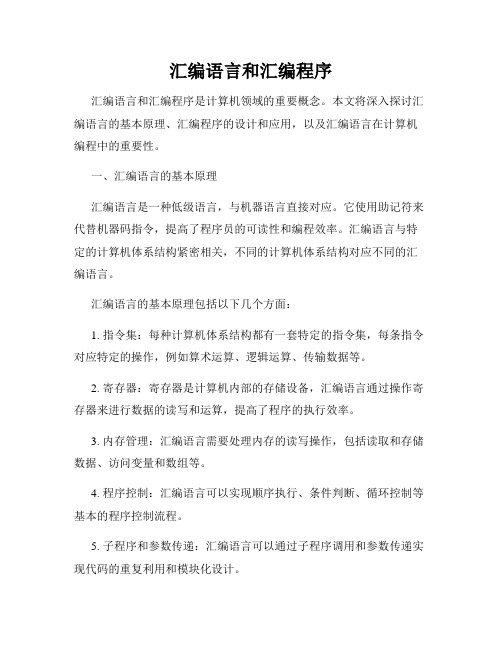 汇编语言和汇编程序

汇编语言和汇编程序是计算机领域的重要概念。本文将深入探讨汇编语言的基本原理、汇编程序的设计和应用，以及汇编语言在计算机编程中的重要性。

一、汇编语言的基本原理

汇编语言是一种低级语言，与机器语言直接对应。它使用助记符来代替机器码指令，提高了程序员的可读性和编程效率。汇编语言与特定的计算机体系结构紧密相关，不同的计算机体系结构对应不同的汇编语言。

汇编语言的基本原理包括以下几个方面：

1. 指令集：每种计算机体系结构都有一套特定的指令集，每条指令对应特定的操作，例如算术运算、逻辑运算、传输数据等。

2. 寄存器：寄存器是计算机内部的存储设备，汇编语言通过操作寄存器来进行数据的读写和运算，提高了程序的执行效率。

3. 内存管理：汇编语言需要处理内存的读写操作，包括读取和存储数据、访问变量和数组等。

4. 程序控制：汇编语言可以实现顺序执行、条件判断、循环控制等基本的程序控制流程。

5. 子程序和参数传递：汇编语言可以通过子程序调用和参数传递实现代码的重复利用和模块化设计。